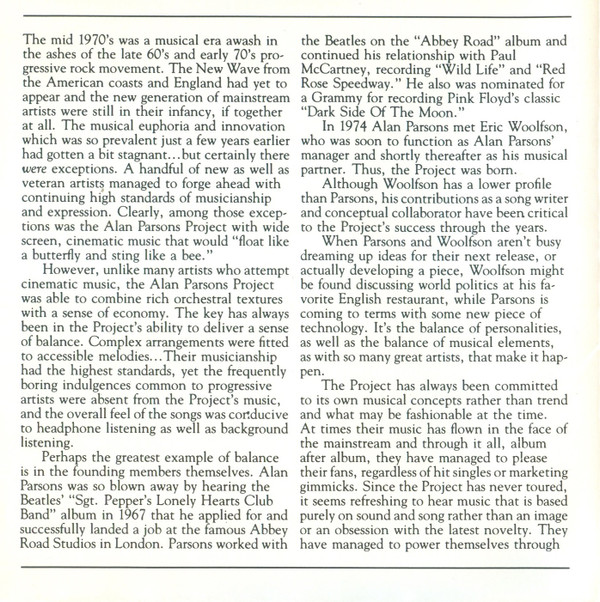 The mid 1970's was a musical era awash in the ashes of the late 60's and early 70's progressive rock movement. The New Wave from the American coasts and England had yet to appear and the new generation of mainstream artists were still in their infancy, if together at all. The musical euphoria and innovation which was so prevalent just a few years earlier had gotten a bit stagnant...but certainly there were exceptions. A handful of new as well as veteran artists managed to forge ahead with continuing high standards of musicianship and expression. Clearly, among those exceptions was the Alan Parsons Project with wide screen, cinematic music that would "float like a butterfly and sting like a bee."

However, unlike many artists who attempt cinematic music, the Alan Parsons Project was able to combine rich orchestral textures with a sense of economy. The key has always been in the Project's ability to deliver a sense of balance. Complex arrangements were fitted to accessible melodies...Their musicianship had the highest standards, yet the frequently boring indulgences common to progressive artists were absent from the Project's music, and the overall feel of the songs was conducive to headphone listening as well as background listening.

Perhaps the greatest example of balance is in the founding members themselves. Alan Parsons was so blown away by hearing the Beatles' "Sgt. Pepper's Lonely Hearts Club Band" album in 1967 that he applied for and successfully landed a job at the famous Abbey Road Studios in London. Parsons worked with the Beatles on the "Abbey Road" album and continued his relationship with Paul McCartney, recording "Wild Life" and "Red Rose Speedway." He also was nominated for a Grammy for recording Pink Floyd's classic "Dark Side Of The Moon."

In 1974 Alan Parsons met Eric Woolfson, who was soon to function as Alan Parsons' manager and shortly thereafter as his musical partner. Thus, the Project was born.

Although Woolfson has a lower profile than Parsons, his contributions as a song writer and conceptual collaborator have been critical to the Project's success through the years.

When Parsons and Woolfson aren't busy dreaming up ideas for their next release, or actually developing a piece, Woolfson might be found discussing world politics at his favorite English restaurant, while Parsons is coming to terms with some new piece of technology. It's the balance of personalities, as well as the balance of musical elements, as with so many great artists, that make it happen.

The Project has always been committed to its own musical concepts rather than trend and what may be fashionable at the time. At times their music has flown in the face of the mainstream and through it all, album after album, they have managed to please their fans, regardless of hit singles or marketing gimmicks. Since the Project has never toured, it seems refreshing to hear music that is based purely on sound and song rather than an image or an obsession with the latest novelty. They have managed to power themselves through